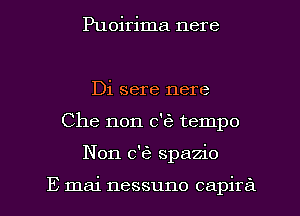 Puoirima nere

Di sere nere
Che non c'è tempo
Non c'è spazio
E mai nessuno capirà